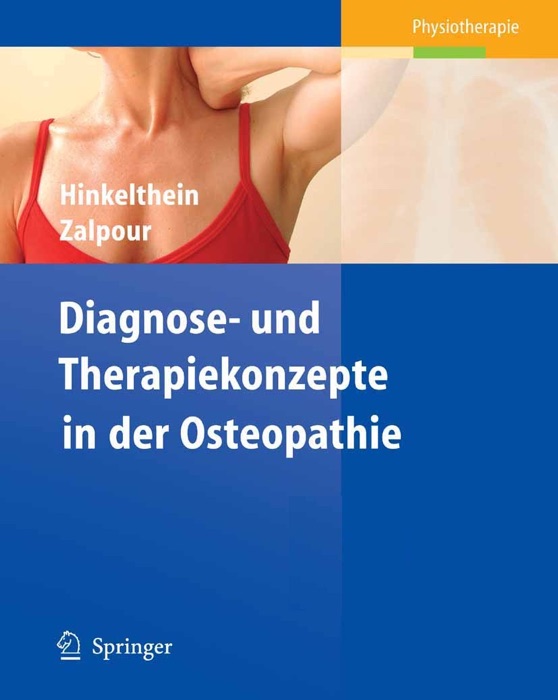 Physiotherapie

Hinkelthein
Zalpour

Diagnose- und Therapiekonzepte in der Osteopathie

Springer